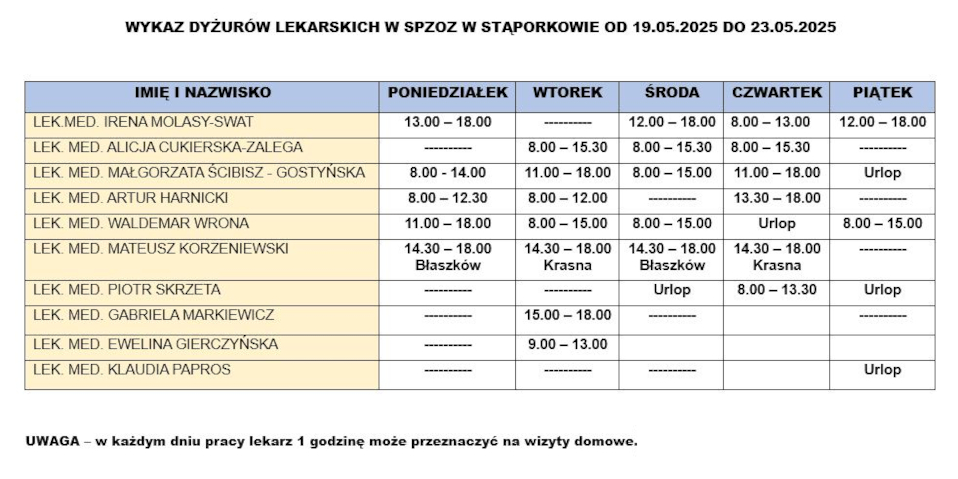 WYKAZ DYŻURÓW LEKARSKICH W SPZOZ W STĄPORKOWIE OD 19.05.2025 DO 23.05.2025

| IMIĘ I NAZWISKO | PONIEDZIAŁEK | WTOREK | ŚRODA | CZWARTEK | PIĄTEK |
|---|---|---|---|---|---|
| LEK.MED. IRENA MOLASY-SWAT | 13.00 – 18.00 | ---------- | 12.00 – 18.00 | 8.00 – 13.00 | 12.00 – 18.00 |
| LEK. MED. ALICJA CUKIERSKA-ZALEGA | ---------- | 8.00 – 15.30 | 8.00 – 15.30 | 8.00 – 15.30 | ---------- |
| LEK. MED. MAŁGORZATA ŚCIBISZ - GOSTYŃSKA | 8.00 - 14.00 | 11.00 – 18.00 | 8.00 – 15.00 | 11.00 – 18.00 | Urlop |
| LEK. MED. ARTUR HARNICKI | 8.00 – 12.30 | 8.00 – 12.00 | ---------- | 13.30 – 18.00 | ---------- |
| LEK. MED. WALDEMAR WRONA | 11.00 – 18.00 | 8.00 – 15.00 | 8.00 – 15.00 | Urlop | 8.00 – 15.00 |
| LEK. MED. MATEUSZ KORZENIEWSKI | 14.30 – 18.00 Błaszków | 14.30 – 18.00 Krasna | 14.30 – 18.00 Błaszków | 14.30 – 18.00 Krasna | ---------- |
| LEK. MED. PIOTR SKRZETA | ---------- | ---------- | Urlop | 8.00 – 13.30 | Urlop |
| LEK. MED. GABRIELA MARKIEWICZ | ---------- | 15.00 – 18.00 | ---------- | | ---------- |
| LEK. MED. EWELINA GIERCZYŃSKA | ---------- | 9.00 – 13.00 | | | |
| LEK. MED. KLAUDIA PAPROS | ---------- | ---------- | ---------- | | Urlop |

UWAGA – w każdym dniu pracy lekarz 1 godzinę może przeznaczyć na wizyty domowe.